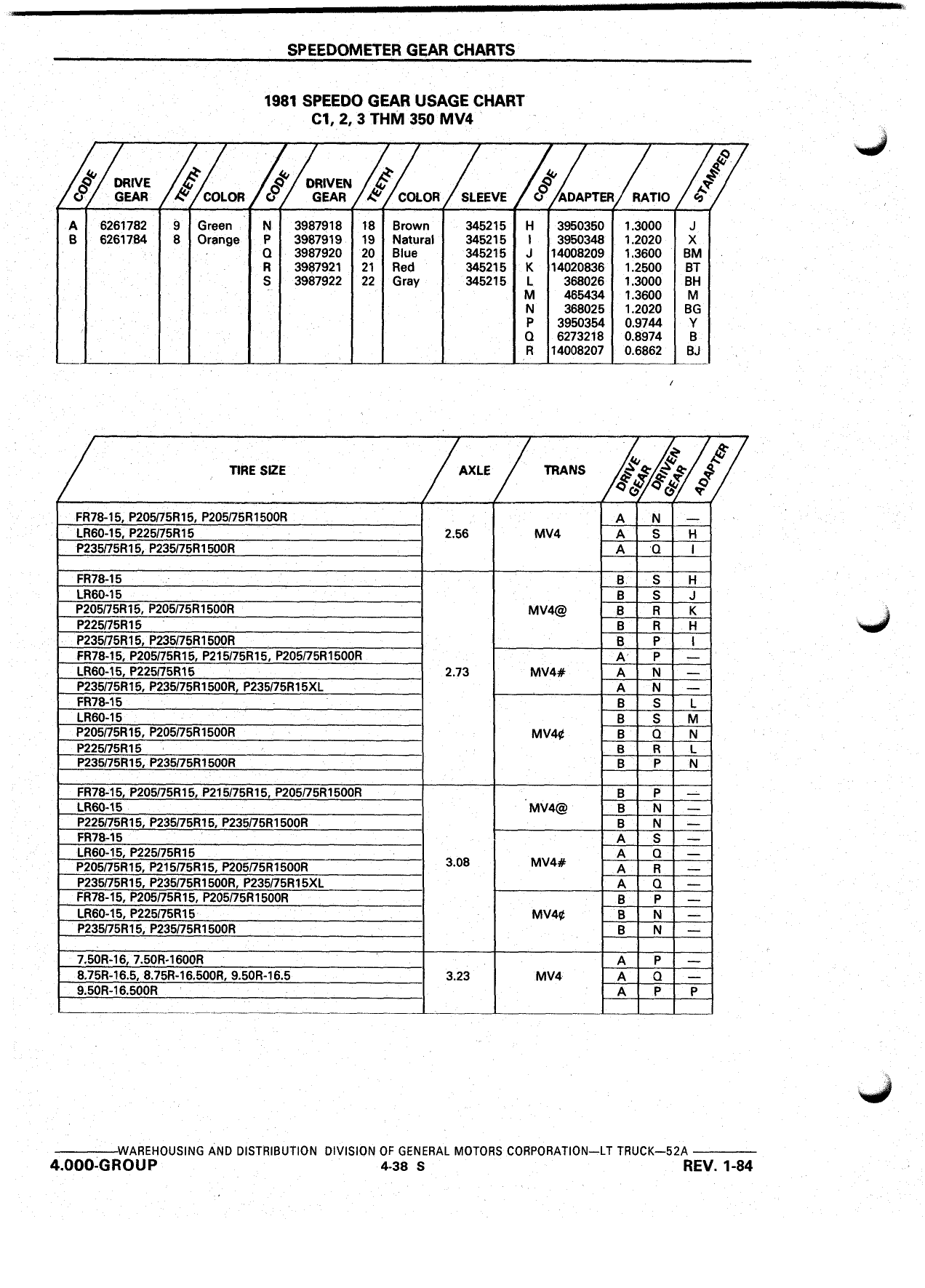 SPEEDOMETER GEAR CHARTS

1981 SPEEDO GEAR USAGE CHART
C1, 2, 3 THM 350 MV4

| CODE | DRIVE GEAR | TEETH | COLOR | CODE | DRIVEN GEAR | TEETH | COLOR | SLEEVE | CODE | ADAPTER | RATIO | STAMPED |
|---|---|---|---|---|---|---|---|---|---|---|---|---|
| A | 6261782 | 9 | Green | N | 3987918 | 18 | Brown | 345215 | H | 3950350 | 1.3000 | J |
| B | 6261784 | 8 | Orange | P | 3987919 | 19 | Natural | 345215 | I | 3950348 | 1.2020 | X |
| | | | | Q | 3987920 | 20 | Blue | 345215 | J | 14008209 | 1.3600 | BM |
| | | | | R | 3987921 | 21 | Red | 345215 | K | 14020836 | 1.2500 | BT |
| | | | | S | 3987922 | 22 | Gray | 345215 | L | 368026 | 1.3000 | BH |
| | | | | | | | | | M | 465434 | 1.3600 | M |
| | | | | | | | | | N | 368025 | 1.2020 | BG |
| | | | | | | | | | P | 3950354 | 0.9744 | Y |
| | | | | | | | | | Q | 6273218 | 0.8974 | B |
| | | | | | | | | | R | 14008207 | 0.6862 | BJ |

| TIRE SIZE | AXLE | TRANS | DRIVE GEAR | DRIVEN GEAR | ADAPTER |
|---|---|---|---|---|---|
| FR78-15, P205/75R15, P205/75R1500R | 2.56 | MV4 | A | N | — |
| LR60-15, P225/75R15 | | | A | S | H |
| P235/75R15, P235/75R1500R | | | A | Q | I |
| FR78-15 | 2.73 | MV4@ | B | S | H |
| LR60-15 | | | B | S | J |
| P205/75R15, P205/75R1500R | | | B | R | K |
| P225/75R15 | | | B | R | H |
| P235/75R15, P235/75R1500R | | | B | P | I |
| FR78-15, P205/75R15, P215/75R15, P205/75R1500R | | MV4# | A | P | — |
| LR60-15, P225/75R15 | | | A | N | — |
| P235/75R15, P235/75R1500R, P235/75R15XL | | | A | N | — |
| FR78-15 | | MV4¢ | B | S | L |
| LR60-15 | | | B | S | M |
| P205/75R15, P205/75R1500R | | | B | Q | N |
| P225/75R15 | | | B | R | L |
| P235/75R15, P235/75R1500R | | | B | P | N |
| FR78-15, P205/75R15, P215/75R15, P205/75R1500R | 3.08 | MV4@ | B | P | — |
| LR60-15 | | | B | N | — |
| P225/75R15, P235/75R15, P235/75R1500R | | | B | N | — |
| FR78-15 | | MV4# | A | S | — |
| LR60-15, P225/75R15 | | | A | Q | — |
| P205/75R15, P215/75R15, P205/75R1500R | | | A | R | — |
| P235/75R15, P235/75R1500R, P235/75R15XL | | | A | Q | — |
| FR78-15, P205/75R15, P205/75R1500R | | MV4¢ | B | P | — |
| LR60-15, P225/75R15 | | | B | N | — |
| P235/75R15, P235/75R1500R | | | B | N | — |
| 7.50R-16, 7.50R-1600R | 3.23 | MV4 | A | P | — |
| 8.75R-16.5, 8.75R-16.500R, 9.50R-16.5 | | | A | Q | — |
| 9.50R-16.500R | | | A | P | P |

WAREHOUSING AND DISTRIBUTION DIVISION OF GENERAL MOTORS CORPORATION—LT TRUCK—52A
4.000-GROUP 4-38 S REV. 1-84